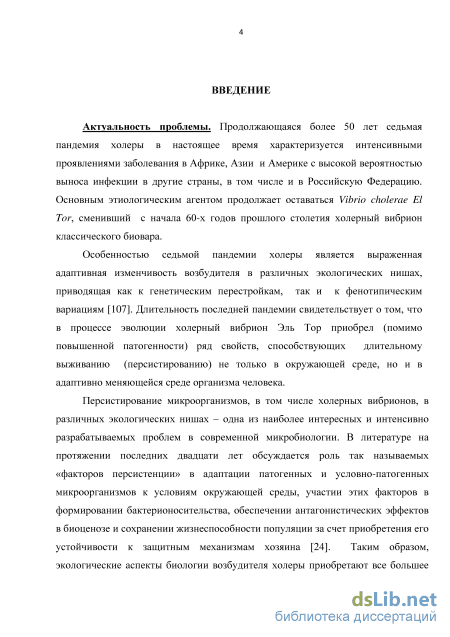 4

ВВЕДЕНИЕ

Актуальность проблемы. Продолжающаяся более 50 лет седьмая пандемия холеры в настоящее время характеризуется интенсивными проявлениями заболевания в Африке, Азии и Америке с высокой вероятностью выноса инфекции в другие страны, в том числе и в Российскую Федерацию. Основным этиологическим агентом продолжает оставаться Vibrio cholerae El Tor, сменивший с начала 60-х годов прошлого столетия холерный вибрион классического биовара.

Особенностью седьмой пандемии холеры является выраженная адаптивная изменчивость возбудителя в различных экологических нишах, приводящая как к генетическим перестройкам, так и к фенотипическим вариациям [107]. Длительность последней пандемии свидетельствует о том, что в процессе эволюции холерный вибрион Эль Тор приобрел (помимо повышенной патогенности) ряд свойств, способствующих длительному выживанию (персистированию) не только в окружающей среде, но и в адаптивно меняющейся среде организма человека.

Персистирование микроорганизмов, в том числе холерных вибрионов, в различных экологических нишах – одна из наиболее интересных и интенсивно разрабатываемых проблем в современной микробиологии. В литературе на протяжении последних двадцати лет обсуждается роль так называемых «факторов персистенции» в адаптации патогенных и условно-патогенных микроорганизмов к условиям окружающей среды, участии этих факторов в формировании бактерионосительства, обеспечении антагонистических эффектов в биоценозе и сохранении жизнеспособности популяции за счет приобретения его устойчивости к защитным механизмам хозяина [24]. Таким образом, экологические аспекты биологии возбудителя холеры приобретают все большее

dsLib.net
библиотека диссертаций